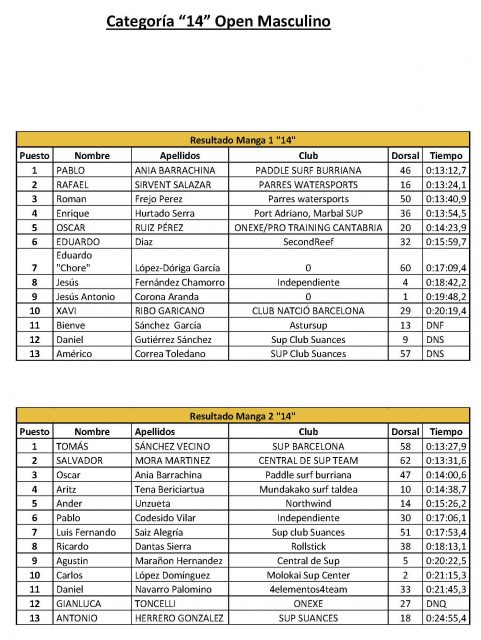 Categoría "14" Open Masculino

| Resultado Manga 1 "14" | | | | | |
|---|---|---|---|---|---|
| Puesto | Nombre | Apellidos | Club | Dorsal | Tiempo |
| 1 | PABLO | ANIA BARRACHINA | PADDLE SURF BURRIANA | 46 | 0:13:12,7 |
| 2 | RAFAEL | SIRVENT SALAZAR | PARRES WATERSPORTS | 16 | 0:13:24,1 |
| 3 | Roman | Frejo Perez | Parres watersports | 50 | 0:13:40,9 |
| 4 | Enrique | Hurtado Serra | Port Adriano, Marbal SUP | 36 | 0:13:54,5 |
| 5 | OSCAR | RUIZ PÉREZ | ONEXE/PRO TRAINING CANTABRIA | 20 | 0:14:23,9 |
| 6 | EDUARDO | Diaz | SecondReef | 32 | 0:15:59,7 |
| 7 | Eduardo "Chore" | López-Dóriga García | 0 | 60 | 0:17:09,4 |
| 8 | Jesús | Fernández Chamorro | Independiente | 4 | 0:18:42,2 |
| 9 | Jesús Antonio | Corona Aranda | 0 | 1 | 0:19:48,2 |
| 10 | XAVI | RIBO GARICANO | CLUB NATCIÓ BARCELONA | 29 | 0:20:19,4 |
| 11 | Bienve | Sánchez García | Astursup | 13 | DNF |
| 12 | Daniel | Gutiérrez Sánchez | Sup Club Suances | 9 | DNS |
| 13 | Américo | Correa Toledano | SUP Club Suances | 57 | DNS |

| Resultado Manga 2 "14" | | | | | |
|---|---|---|---|---|---|
| Puesto | Nombre | Apellidos | Club | Dorsal | Tiempo |
| 1 | TOMÁS | SÁNCHEZ VECINO | SUP BARCELONA | 58 | 0:13:27,9 |
| 2 | SALVADOR | MORA MARTINEZ | CENTRAL DE SUP TEAM | 62 | 0:13:31,6 |
| 3 | Oscar | Ania Barrachina | Paddle surf burriana | 47 | 0:14:00,6 |
| 4 | Aritz | Tena Bericiartua | Mundakako surf taldea | 10 | 0:14:38,7 |
| 5 | Ander | Unzueta | Northwind | 14 | 0:15:26,2 |
| 6 | Pablo | Codesido Vilar | Independiente | 30 | 0:17:06,1 |
| 7 | Luis Fernando | Saiz Alegría | Sup club Suances | 51 | 0:17:53,4 |
| 8 | Ricardo | Dantas Sierra | Rollstick | 38 | 0:18:13,1 |
| 9 | Agustin | Marañon Hernandez | Central de Sup | 5 | 0:20:22,5 |
| 10 | Carlos | López Domínguez | Molokai Sup Center | 2 | 0:21:15,3 |
| 11 | Daniel | Navarro Palomino | 4elementos4team | 33 | 0:21:45,3 |
| 12 | GIANLUCA | TONCELLI | ONEXE | 27 | DNQ |
| 13 | ANTONIO | HERRERO GONZALEZ | SUP SUANCES | 18 | 0:24:55,4 |